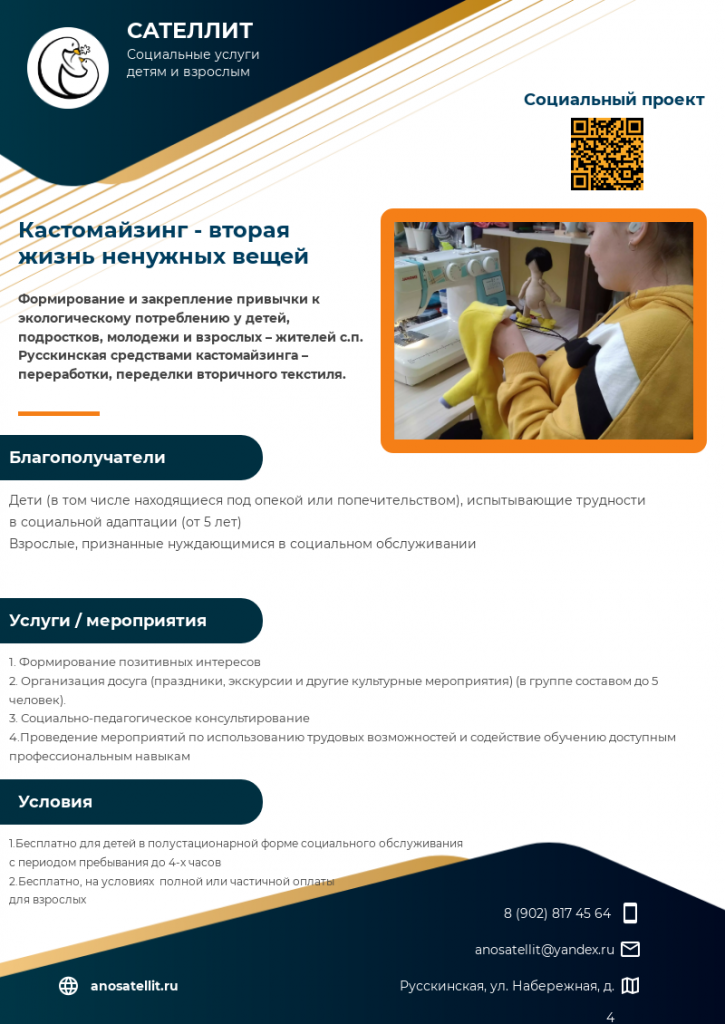 САТЕЛЛИТ
Социальные услуги детям и взрослым

Социальный проект

Кастомайзинг - вторая жизнь ненужных вещей

Формирование и закрепление привычки к экологическому потреблению у детей, подростков, молодежи и взрослых – жителей с.п. Русскинская средствами кастомайзинга – переработки, переделки вторичного текстиля.

Благополучатели

Дети (в том числе находящиеся под опекой или попечительством), испытывающие трудности в социальной адаптации (от 5 лет)
Взрослые, признанные нуждающимися в социальном обслуживании

Услуги / мероприятия

1. Формирование позитивных интересов
2. Организация досуга (праздники, экскурсии и другие культурные мероприятия) (в группе составом до 5 человек).
3. Социально-педагогическое консультирование
4.Проведение мероприятий по использованию трудовых возможностей и содействие обучению доступным профессиональным навыкам

Условия

1.Бесплатно для детей в полустационарной форме социального обслуживания с периодом пребывания до 4-х часов
2.Бесплатно, на условиях полной или частичной оплаты для взрослых

8 (902) 817 45 64

anosatellit@yandex.ru

anosatellit.ru

Русскинская, ул. Набережная, д. 4